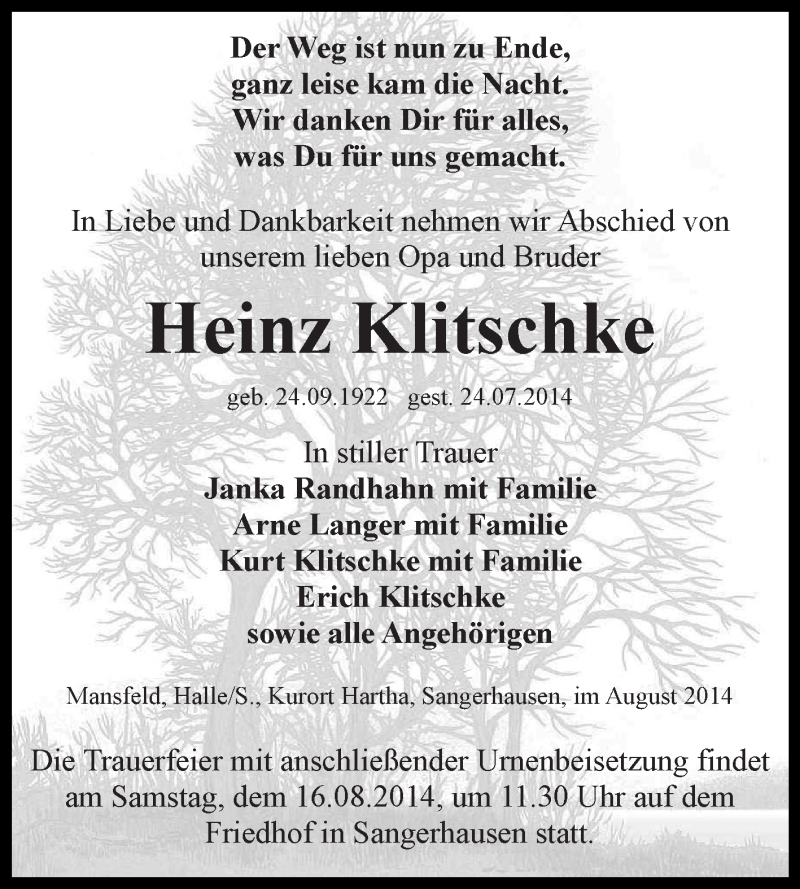 Der Weg ist nun zu Ende,
ganz leise kam die Nacht.
Wir danken Dir für alles,
was Du für uns gemacht.

In Liebe und Dankbarkeit nehmen wir Abschied von
unserem lieben Opa und Bruder

Heinz Klitschke

geb. 24.09.1922 gest. 24.07.2014

In stiller Trauer
Janka Randhahn mit Familie
Arne Langer mit Familie
Kurt Klitschke mit Familie
Erich Klitschke
sowie alle Angehörigen

Mansfeld, Halle/S., Kurort Hartha, Sangerhausen, im August 2014

Die Trauerfeier mit anschließender Urnenbeisetzung findet am Samstag, dem 16.08.2014, um 11.30 Uhr auf dem Friedhof in Sangerhausen statt.